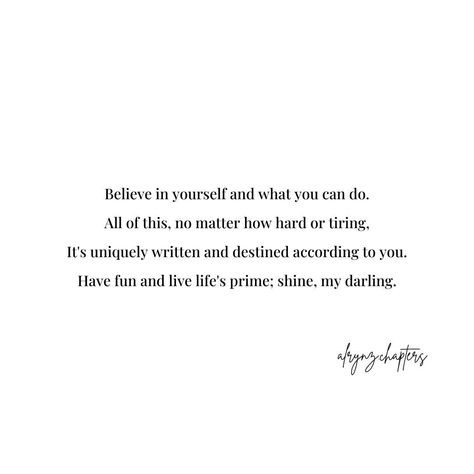 Believe in yourself and what you can do.
All of this, no matter how hard or tiring,
It's uniquely written and destined according to you.
Have fun and live life's prime; shine, my darling.

alrynzchapters